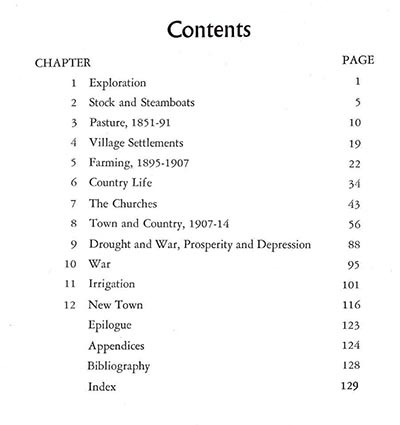 Contents

| CHAPTER | | PAGE |
|---|---|---|
| 1 | Exploration | 1 |
| 2 | Stock and Steamboats | 5 |
| 3 | Pasture, 1851-91 | 10 |
| 4 | Village Settlements | 19 |
| 5 | Farming, 1895-1907 | 22 |
| 6 | Country Life | 34 |
| 7 | The Churches | 43 |
| 8 | Town and Country, 1907-14 | 56 |
| 9 | Drought and War, Prosperity and Depression | 88 |
| 10 | War | 95 |
| 11 | Irrigation | 101 |
| 12 | New Town | 116 |
| | Epilogue | 123 |
| | Appendices | 124 |
| | Bibliography | 128 |
| | Index | 129 |